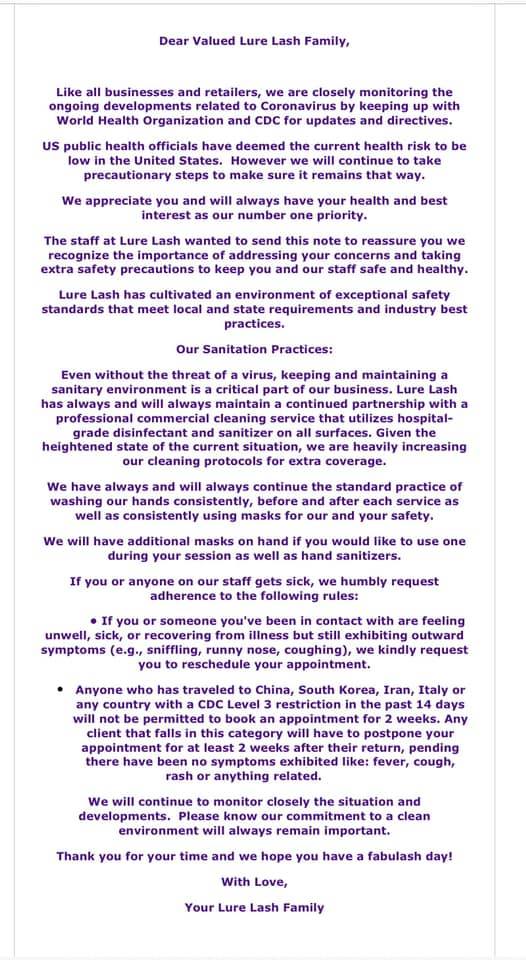 Dear Valued Lure Lash Family,

Like all businesses and retailers, we are closely monitoring the ongoing developments related to Coronavirus by keeping up with World Health Organization and CDC for updates and directives.

US public health officials have deemed the current health risk to be low in the United States. However we will continue to take precautionary steps to make sure it remains that way.

We appreciate you and will always have your health and best interest as our number one priority.

The staff at Lure Lash wanted to send this note to reassure you we recognize the importance of addressing your concerns and taking extra safety precautions to keep you and our staff safe and healthy.

Lure Lash has cultivated an environment of exceptional safety standards that meet local and state requirements and industry best practices.

Our Sanitation Practices:

Even without the threat of a virus, keeping and maintaining a sanitary environment is a critical part of our business. Lure Lash has always and will always maintain a continued partnership with a professional commercial cleaning service that utilizes hospital-grade disinfectant and sanitizer on all surfaces. Given the heightened state of the current situation, we are heavily increasing our cleaning protocols for extra coverage.

We have always and will always continue the standard practice of washing our hands consistently, before and after each service as well as consistently using masks for our and your safety.

We will have additional masks on hand if you would like to use one during your session as well as hand sanitizers.

If you or anyone on our staff gets sick, we humbly request adherence to the following rules:

• If you or someone you've been in contact with are feeling unwell, sick, or recovering from illness but still exhibiting outward symptoms (e.g., sniffling, runny nose, coughing), we kindly request you to reschedule your appointment.

• Anyone who has traveled to China, South Korea, Iran, Italy or any country with a CDC Level 3 restriction in the past 14 days will not be permitted to book an appointment for 2 weeks. Any client that falls in this category will have to postpone your appointment for at least 2 weeks after their return, pending there have been no symptoms exhibited like: fever, cough, rash or anything related.

We will continue to monitor closely the situation and developments. Please know our commitment to a clean environment will always remain important.

Thank you for your time and we hope you have a fabulash day!

With Love,

Your Lure Lash Family